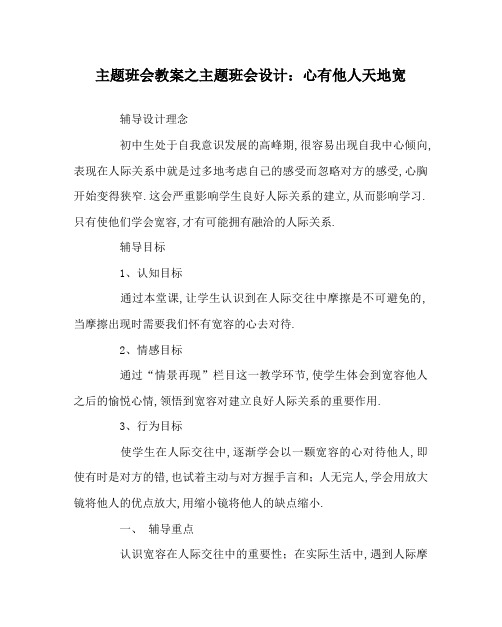 主题班会教案之主题班会设计：心有他人天地宽

辅导设计理念

初中生处于自我意识发展的高峰期,很容易出现自我中心倾向,表现在人际关系中就是过多地考虑自己的感受而忽略对方的感受,心胸开始变得狭窄.这会严重影响学生良好人际关系的建立,从而影响学习.只有使他们学会宽容,才有可能拥有融洽的人际关系.

辅导目标

1、认知目标

通过本堂课,让学生认识到在人际交往中摩擦是不可避免的,当摩擦出现时需要我们怀有宽容的心去对待.

2、情感目标

通过“情景再现”栏目这一教学环节,使学生体会到宽容他人之后的愉悦心情,领悟到宽容对建立良好人际关系的重要作用.

3、行为目标

使学生在人际交往中,逐渐学会以一颗宽容的心对待他人,即使有时是对方的错,也试着主动与对方握手言和；人无完人,学会用放大镜将他人的优点放大,用缩小镜将他人的缺点缩小.

一、 辅导重点

认识宽容在人际交往中的重要性；在实际生活中,遇到人际摩